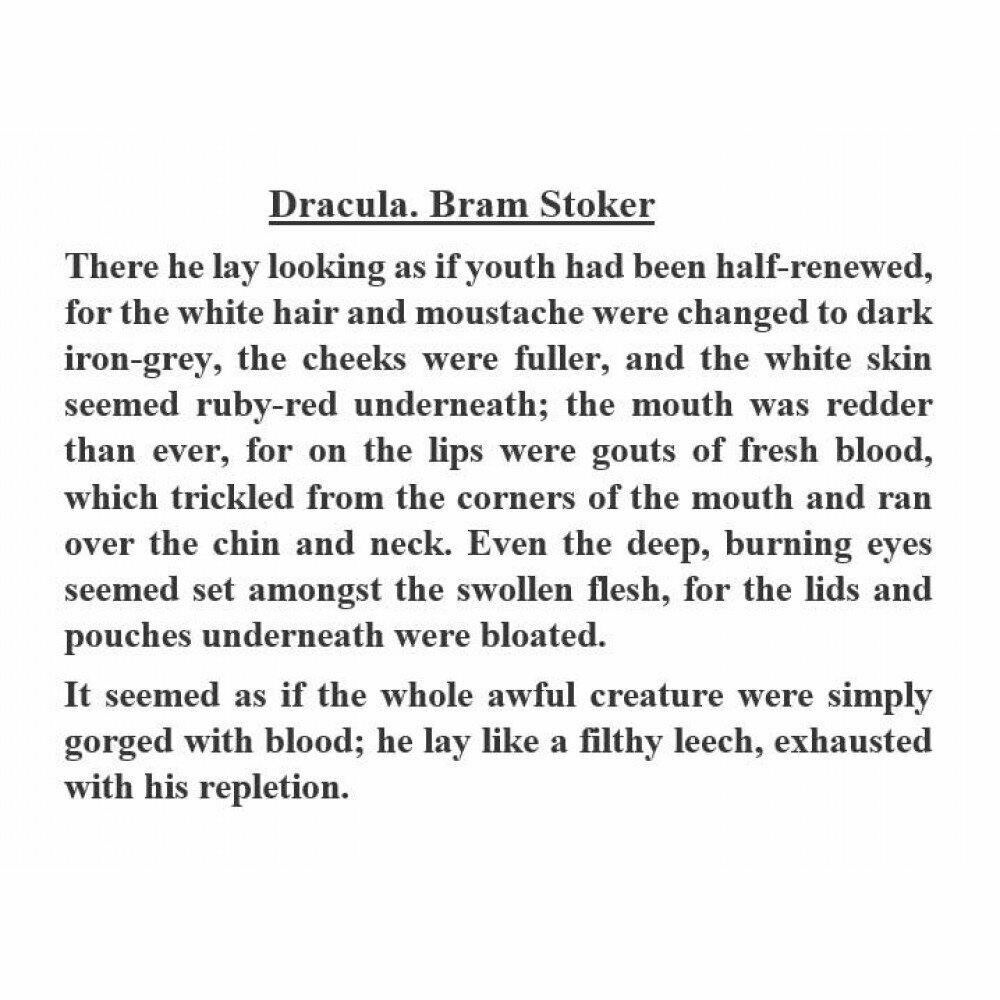 Dracula. Bram Stoker

There he lay looking as if youth had been half-renewed, for the white hair and moustache were changed to dark iron-grey, the cheeks were fuller, and the white skin seemed ruby-red underneath; the mouth was redder than ever, for on the lips were gouts of fresh blood, which trickled from the corners of the mouth and ran over the chin and neck. Even the deep, burning eyes seemed set amongst the swollen flesh, for the lids and pouches underneath were bloated.

It seemed as if the whole awful creature were simply gorged with blood; he lay like a filthy leech, exhausted with his repletion.